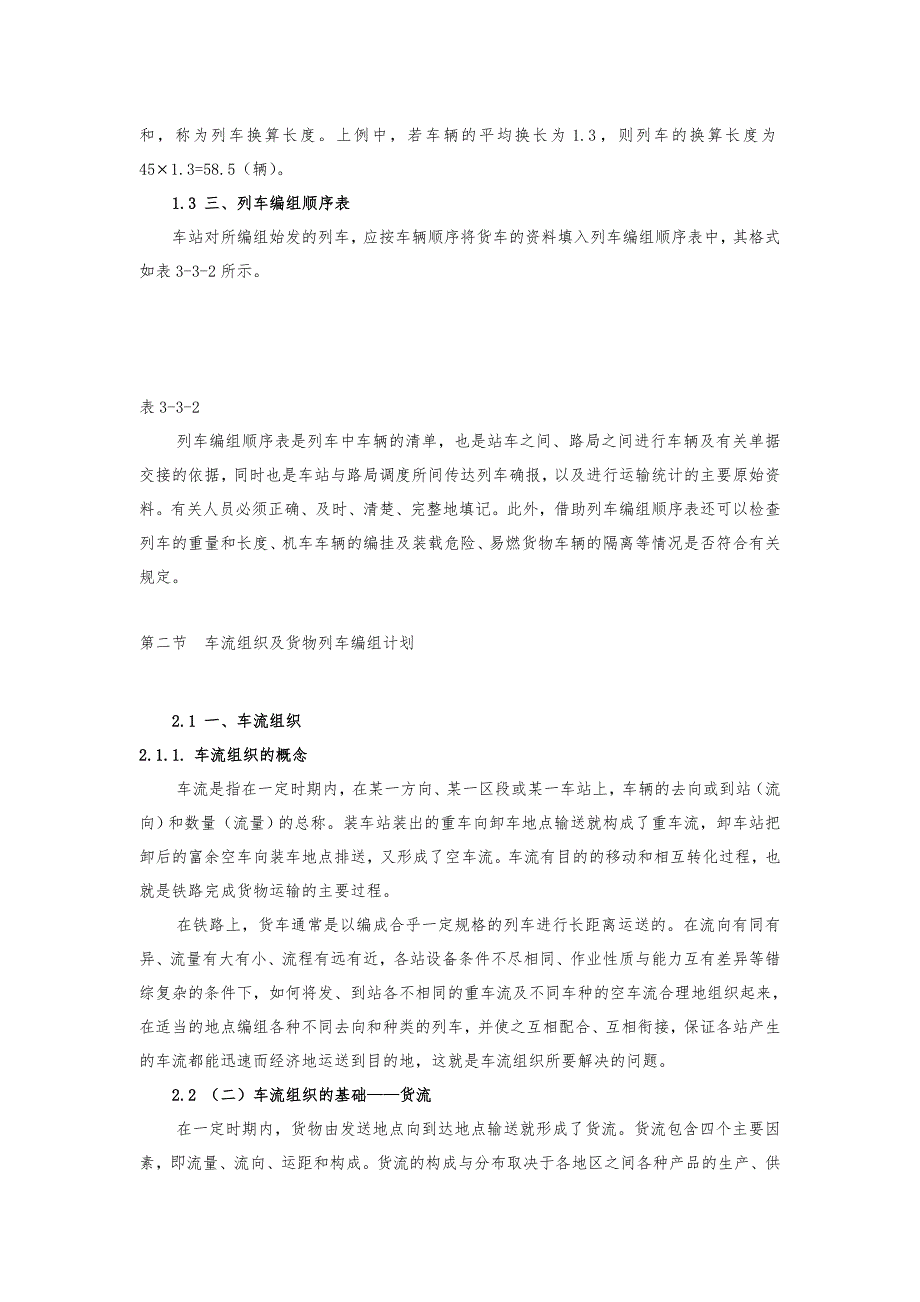 和，称为列车换算长度。上例中，若车辆的平均换长为 1.3，则列车的换算长度为 45×1.3=58.5（辆）。

1.3 三、列车编组顺序表

车站对所编组始发的列车，应按车辆顺序将货车的资料填入列车编组顺序表中，其格式如表 3-3-2 所示。

表 3-3-2

列车编组顺序表是列车中车辆的清单，也是站车之间、路局之间进行车辆及有关单据交接的依据，同时也是车站与路局调度所间传达列车确报，以及进行运输统计的主要原始资料。有关人员必须正确、及时、清楚、完整地填记。此外，借助列车编组顺序表还可以检查列车的重量和长度、机车车辆的编挂及装载危险、易燃货物车辆的隔离等情况是否符合有关规定。

第二节　车流组织及货物列车编组计划

2.1 一、车流组织

2.1.1. 车流组织的概念

车流是指在一定时期内，在某一方向、某一区段或某一车站上，车辆的去向或到站（流向）和数量（流量）的总称。装车站装出的重车向卸车地点输送就构成了重车流，卸车站把卸后的富余空车向装车地点排送，又形成了空车流。车流有目的的移动和相互转化过程，也就是铁路完成货物运输的主要过程。

在铁路上，货车通常是以编成合乎一定规格的列车进行长距离运送的。在流向有同有异、流量有大有小、流程有远有近，各站设备条件不尽相同、作业性质与能力互有差异等错综复杂的条件下，如何将发、到站各不相同的重车流及不同车种的空车流合理地组织起来，在适当的地点编组各种不同去向和种类的列车，并使之互相配合、互相衔接，保证各站产生的车流都能迅速而经济地运送到目的地，这就是车流组织所要解决的问题。

2.2 （二）车流组织的基础——货流

在一定时期内，货物由发送地点向到达地点输送就形成了货流。货流包含四个主要因素，即流量、流向、运距和构成。货流的构成与分布取决于各地区之间各种产品的生产、供